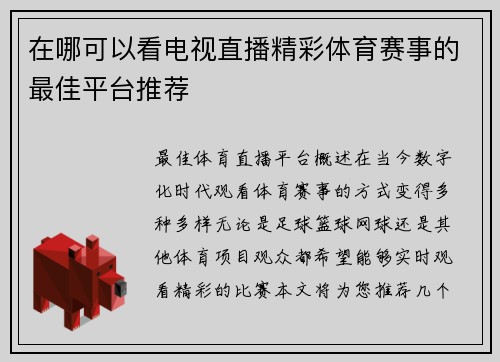 在哪可以看电视直播精彩体育赛事的最佳平台推荐

最佳体育直播平台概述在当今数字化时代观看体育赛事的方式变得多种多样无论是足球篮球网球还是其他体育项目观众都希望能够实时观看精彩的比赛本文将为您推荐几个